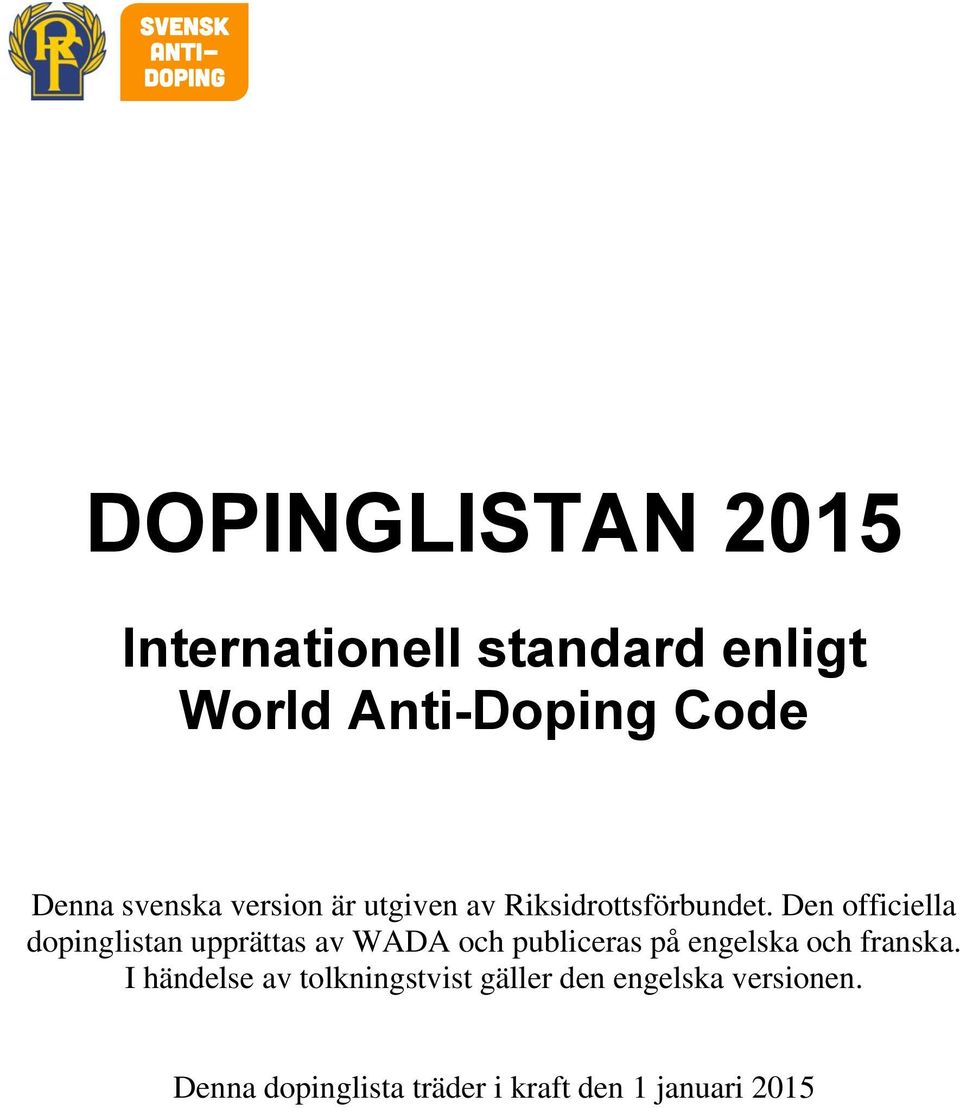 RF

SVENSK ANTI-DOPING

DOPINGLISTAN 2015

Internationell standard enligt World Anti-Doping Code

Denna svenska version är utgiven av Riksidrottsförbundet. Den officiella dopinglistan upprättas av WADA och publiceras på engelska och franska. I händelse av tolkningstvist gäller den engelska versionen.

Denna dopinglista träder i kraft den 1 januari 2015